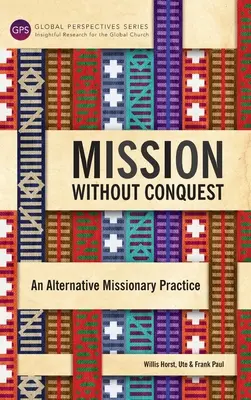 GPS GLOBAL PERSPECTIVES SERIES
Insightful Research for the Global Church

MISSION
WITHOUT CONQUEST

An Alternative Missionary Practice

Willis Horst, Ute & Frank Paul